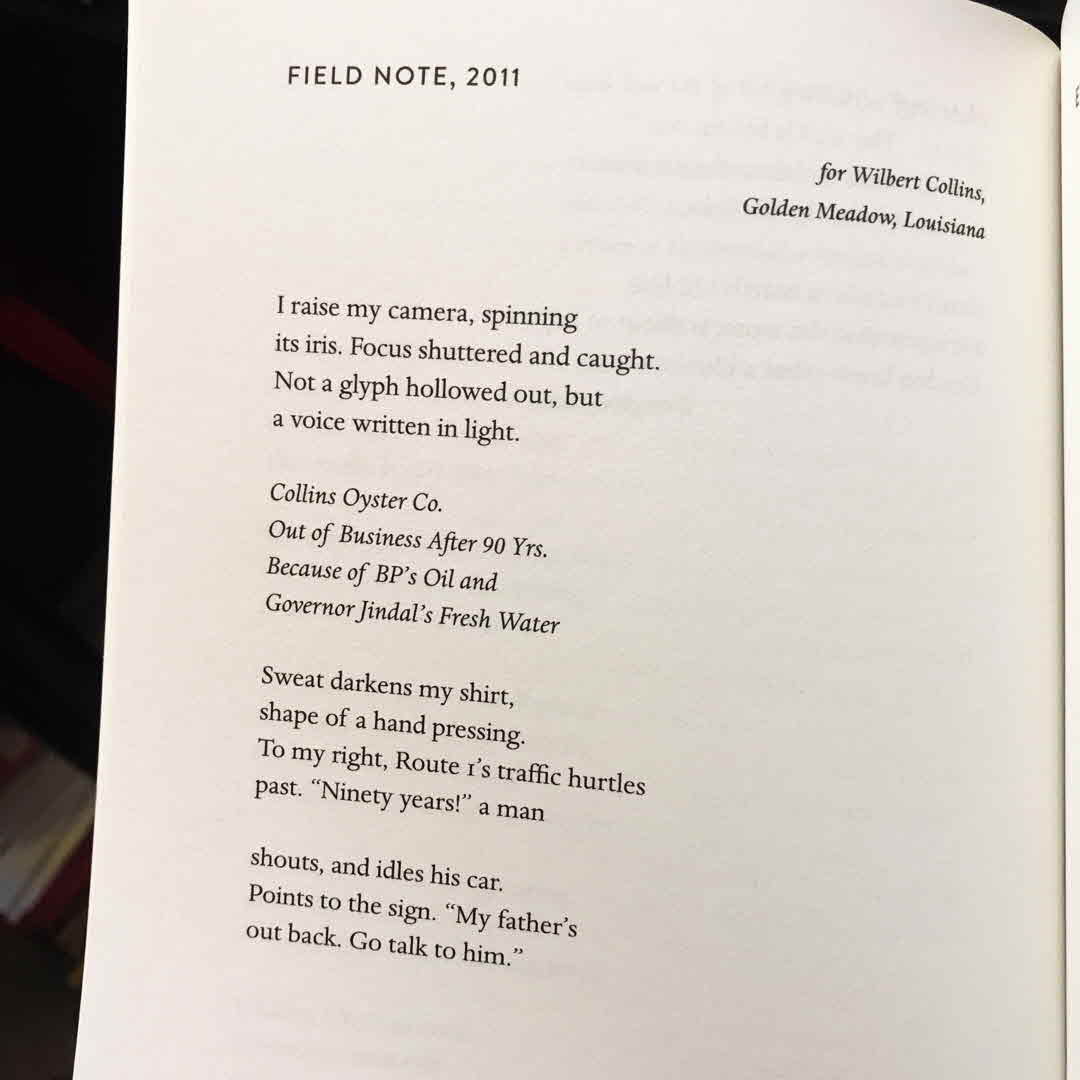 FIELD NOTE, 2011

for Wilbert Collins,
Golden Meadow, Louisiana

I raise my camera, spinning
its iris. Focus shuttered and caught.
Not a glyph hollowed out, but
a voice written in light.

Collins Oyster Co.
Out of Business After 90 Yrs.
Because of BP's Oil and
Governor Jindal's Fresh Water

Sweat darkens my shirt,
shape of a hand pressing.
To my right, Route 1's traffic hurtles
past. "Ninety years!" a man

shouts, and idles his car.
Points to the sign. "My father's
out back. Go talk to him."